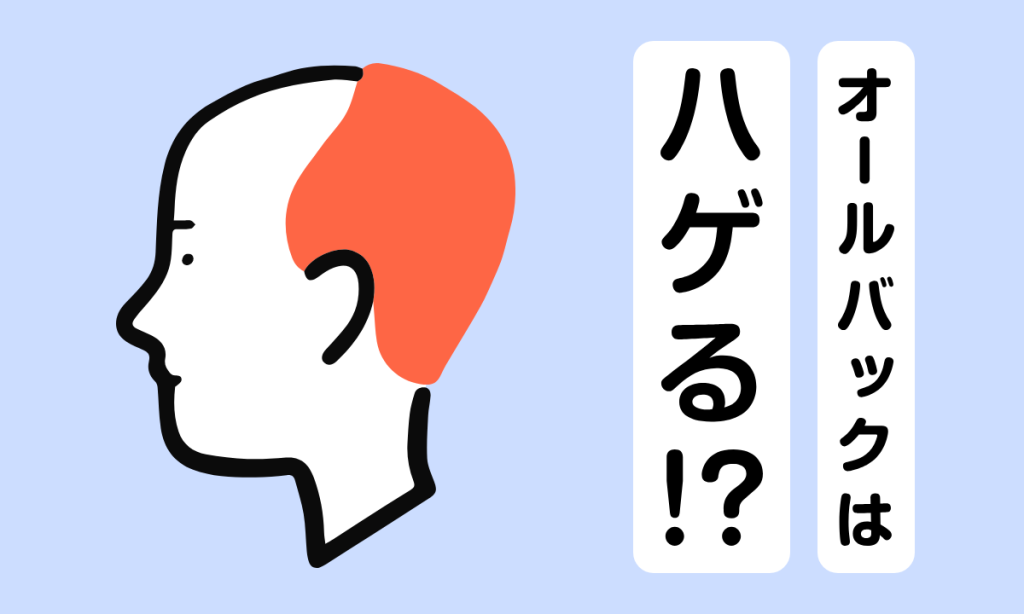 オールバックは

ハゲる!?